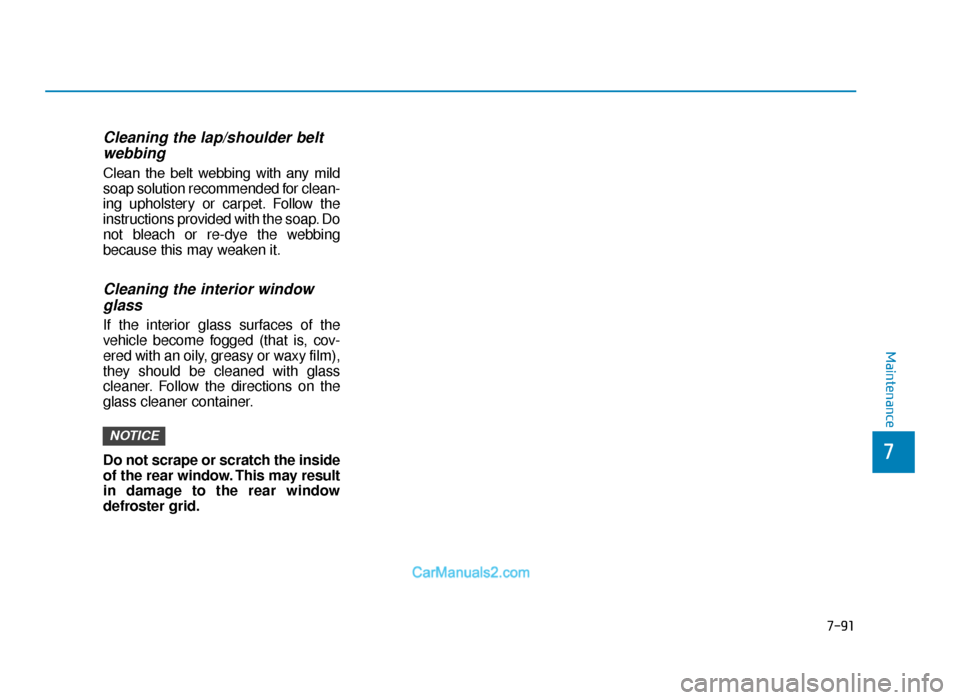 Cleaning the lap/shoulder belt webbing

Clean the belt webbing with any mild soap solution recommended for cleaning upholstery or carpet. Follow the instructions provided with the soap. Do not bleach or re-dye the webbing because this may weaken it.

Cleaning the interior window glass

If the interior glass surfaces of the vehicle become fogged (that is, covered with an oily, greasy or waxy film), they should be cleaned with glass cleaner. Follow the directions on the glass cleaner container.

NOTICE

Do not scrape or scratch the inside of the rear window. This may result in damage to the rear window defroster grid.

Maintenance

7

CarManuals2.com

7-91

carmanualsonline.info